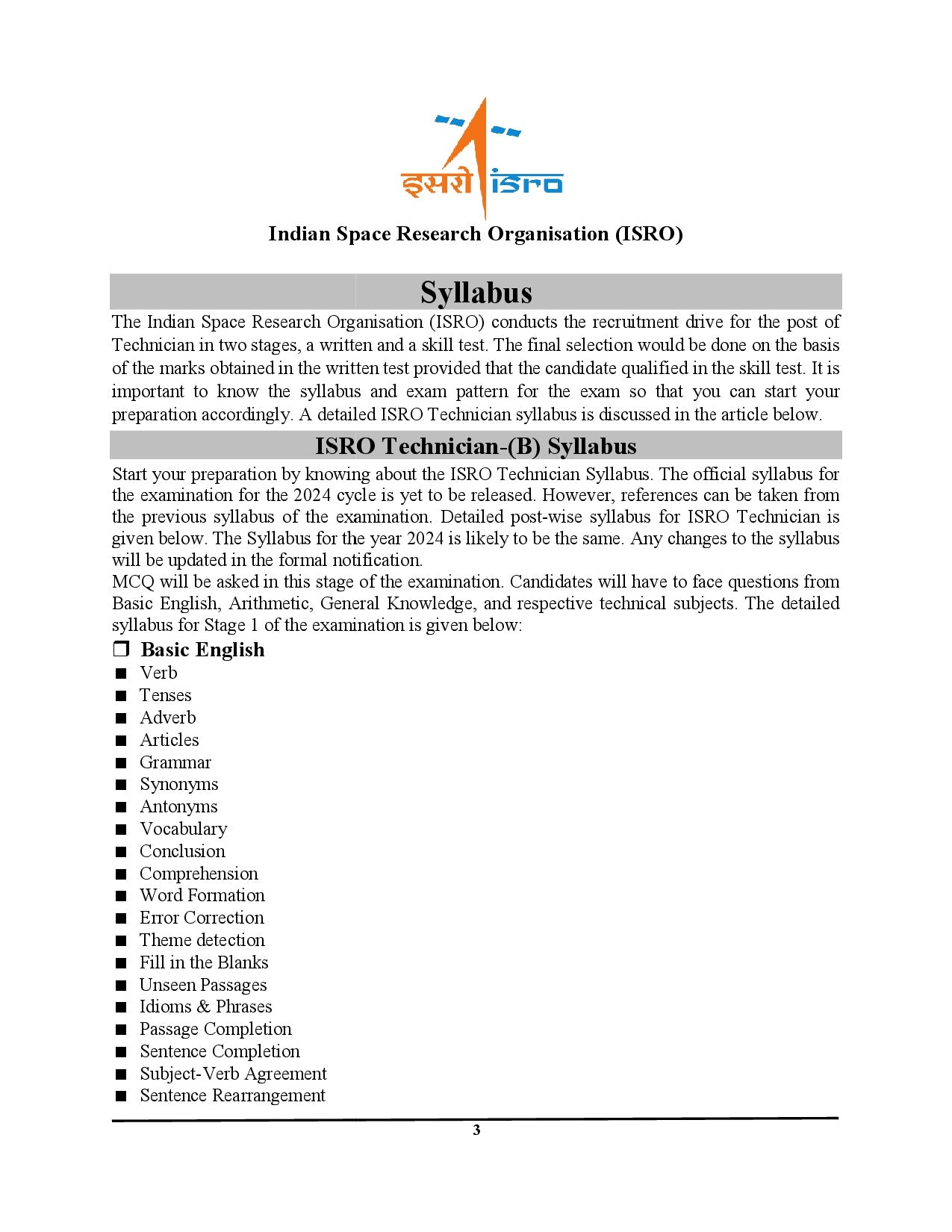 इसरो isro

Indian Space Research Organisation (ISRO)

Syllabus

The Indian Space Research Organisation (ISRO) conducts the recruitment drive for the post of Technician in two stages, a written and a skill test. The final selection would be done on the basis of the marks obtained in the written test provided that the candidate qualified in the skill test. It is important to know the syllabus and exam pattern for the exam so that you can start your preparation accordingly. A detailed ISRO Technician syllabus is discussed in the article below.

ISRO Technician-(B) Syllabus

Start your preparation by knowing about the ISRO Technician Syllabus. The official syllabus for the examination for the 2024 cycle is yet to be released. However, references can be taken from the previous syllabus of the examination. Detailed post-wise syllabus for ISRO Technician is given below. The Syllabus for the year 2024 is likely to be the same. Any changes to the syllabus will be updated in the formal notification.
MCQ will be asked in this stage of the examination. Candidates will have to face questions from Basic English, Arithmetic, General Knowledge, and respective technical subjects. The detailed syllabus for Stage 1 of the examination is given below:

❒ Basic English
■ Verb
■ Tenses
■ Adverb
■ Articles
■ Grammar
■ Synonyms
■ Antonyms
■ Vocabulary
■ Conclusion
■ Comprehension
■ Word Formation
■ Error Correction
■ Theme detection
■ Fill in the Blanks
■ Unseen Passages
■ Idioms & Phrases
■ Passage Completion
■ Sentence Completion
■ Subject-Verb Agreement
■ Sentence Rearrangement

3